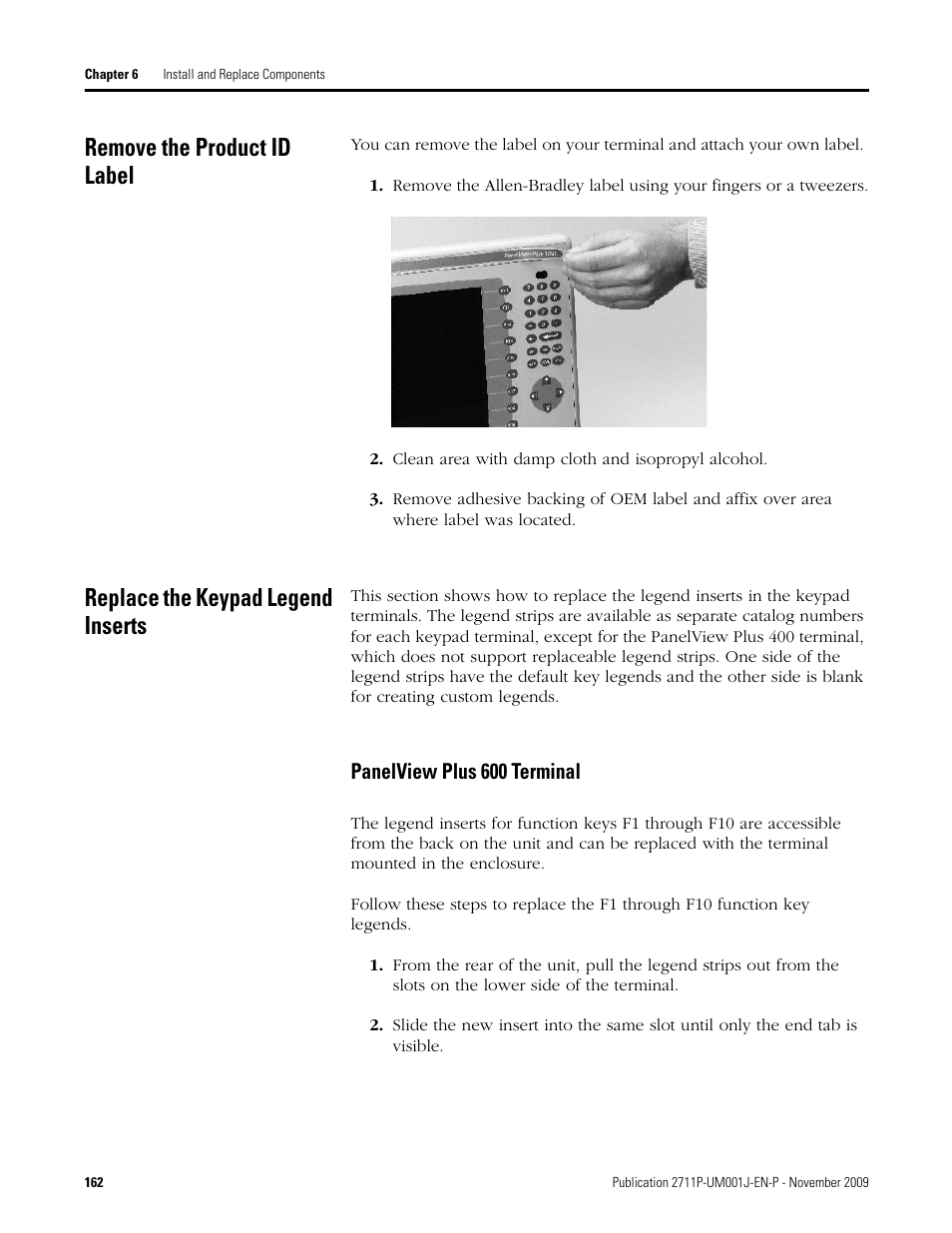 Chapter 6 Install and Replace Components

Remove the Product ID Label

You can remove the label on your terminal and attach your own label.

1. Remove the Allen-Bradley label using your fingers or a tweezers.

PanelView Plus 1250

2. Clean area with damp cloth and isopropyl alcohol.

3. Remove adhesive backing of OEM label and affix over area where label was located.

Replace the Keypad Legend Inserts

This section shows how to replace the legend inserts in the keypad terminals. The legend strips are available as separate catalog numbers for each keypad terminal, except for the PanelView Plus 400 terminal, which does not support replaceable legend strips. One side of the legend strips have the default key legends and the other side is blank for creating custom legends.

PanelView Plus 600 Terminal

The legend inserts for function keys F1 through F10 are accessible from the back on the unit and can be replaced with the terminal mounted in the enclosure.

Follow these steps to replace the F1 through F10 function key legends.

1. From the rear of the unit, pull the legend strips out from the slots on the lower side of the terminal.

2. Slide the new insert into the same slot until only the end tab is visible.

162

Publication 2711P-UM001J-EN-P - November 2009